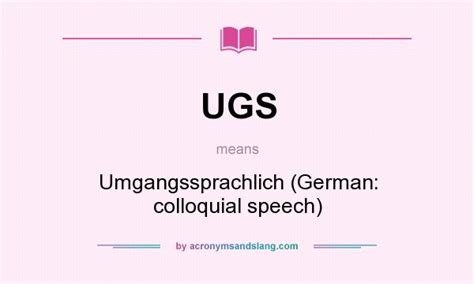 UGS

means

Umgangssprachlich (German: colloquial speech)

by acronymsandslang.com